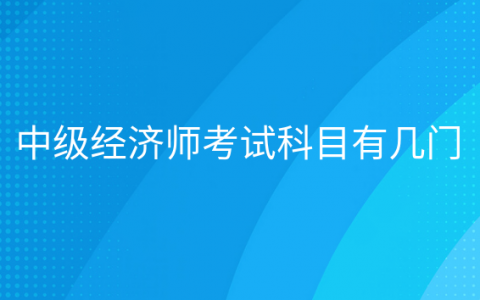 中级经济师考试科目有几门